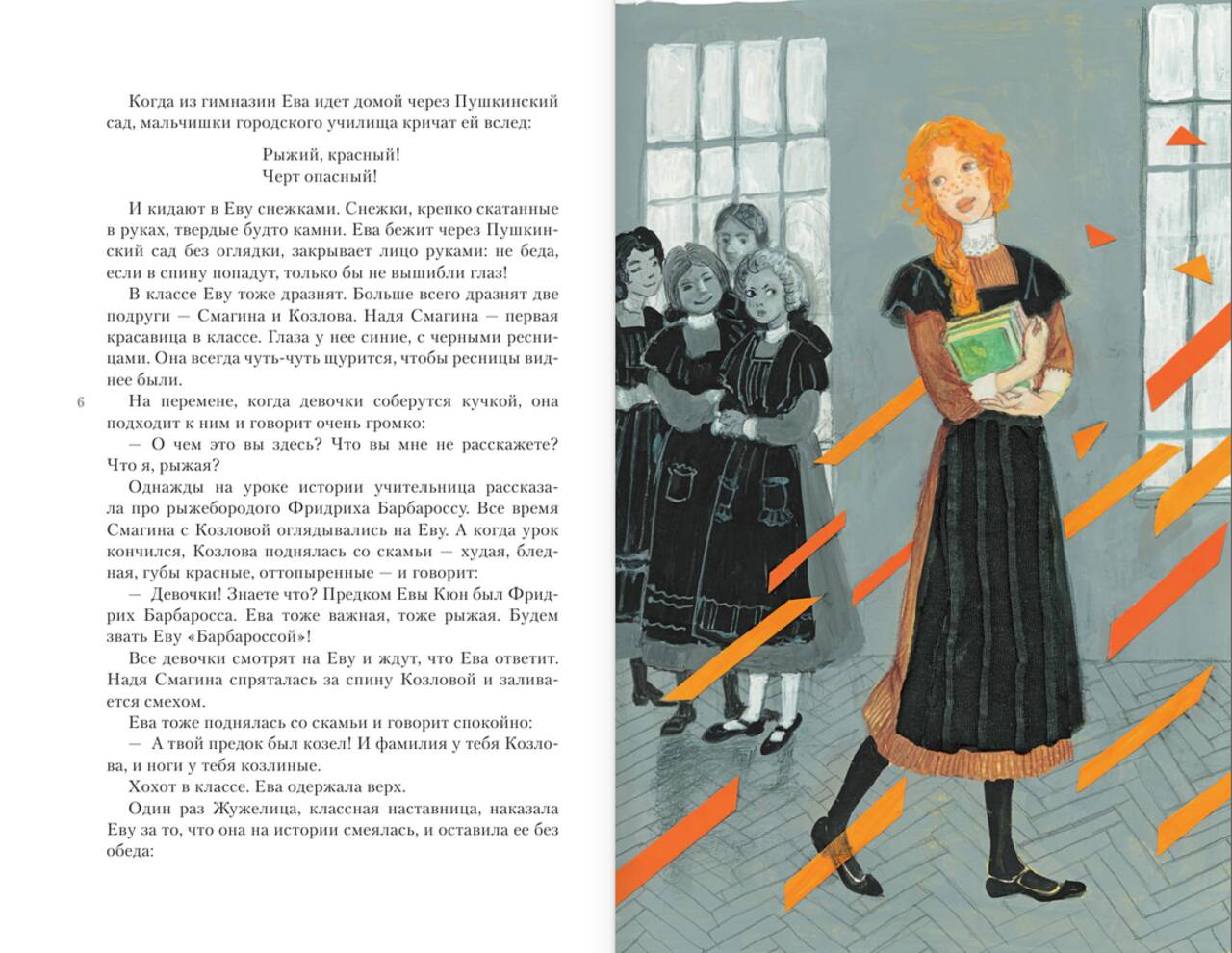 Когда из гимназии Ева идет домой через Пушкинский сад, мальчишки городского училища кричат ей вслед:

Рыжий, красный!
Черт опасный!

И кидают в Еву снежками. Снежки, крепко скатанные в руках, твердые будто камни. Ева бежит через Пушкинский сад без оглядки, закрывает лицо руками: не беда, если в спину попадут, только бы не вышибли глаз!

В классе Еву тоже дразнят. Больше всего дразнят две подруги — Смагина и Козлова. Надя Смагина — первая красавица в классе. Глаза у нее синие, с черными ресницами. Она всегда чуть-чуть щурится, чтобы ресницы виднее были.

6

На перемене, когда девочки соберутся кучкой, она подходит к ним и говорит очень громко:

— О чем это вы здесь? Что вы мне не расскажете? Что я, рыжая?

Однажды на уроке истории учительница рассказала про рыжебородого Фридриха Барбароссу. Все время Смагина с Козловой оглядывались на Еву. А когда урок кончился, Козлова поднялась со скамьи — худая, бледная, губы красные, оттопыренные — и говорит:

— Девочки! Знаете что? Предком Евы Кюн был Фридрих Барбаросса. Ева тоже важная, тоже рыжая. Будем звать Еву «Барбароссой»!

Все девочки смотрят на Еву и ждут, что Ева ответит. Надя Смагина спряталась за спину Козловой и заливается смехом.

Ева тоже поднялась со скамьи и говорит спокойно:

— А твой предок был козел! И фамилия у тебя Козлова, и ноги у тебя козлиные.

Хохот в классе. Ева одержала верх.

Один раз Жужелица, классная наставница, наказала Еву за то, что она на истории смеялась, и оставила ее без обеда: